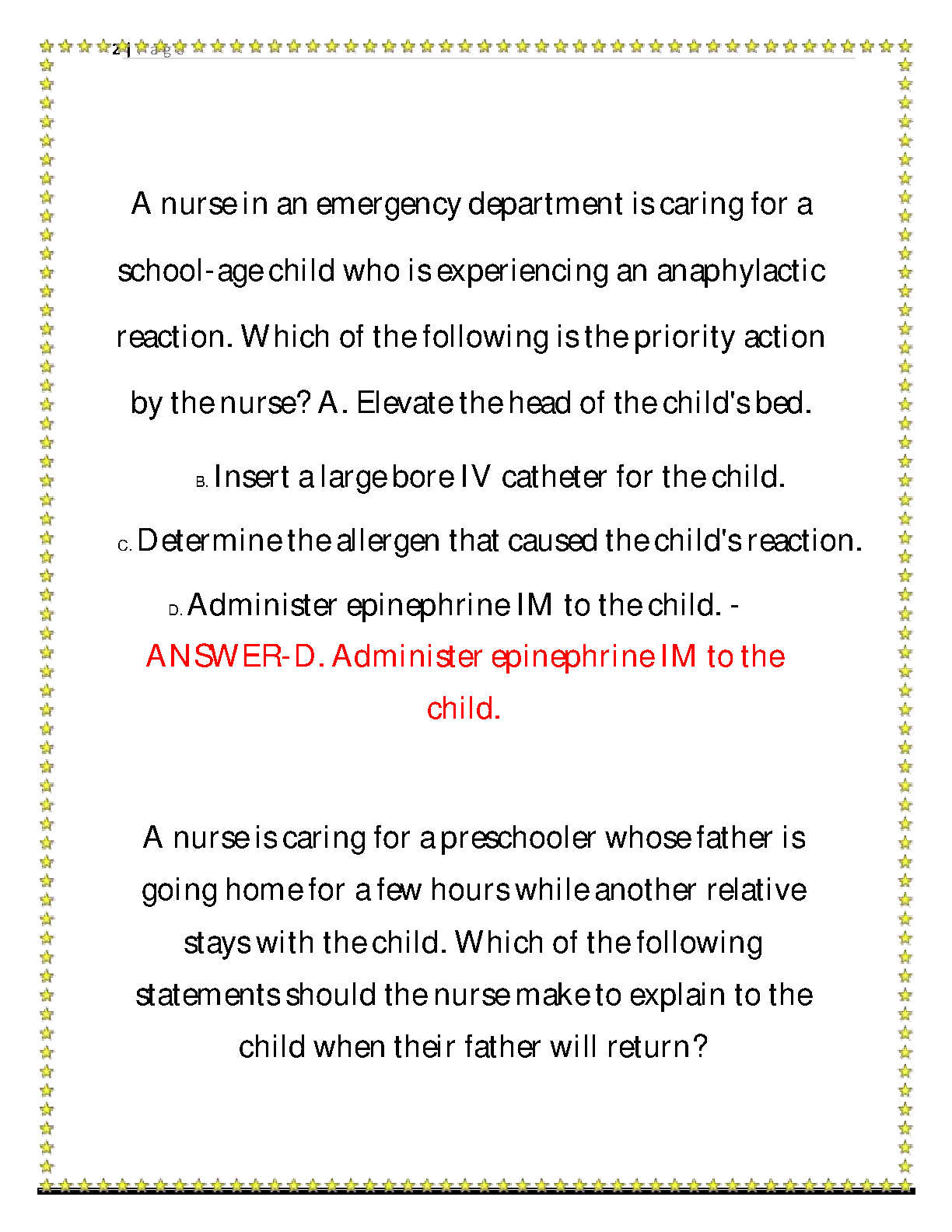 2 | Page

A nurse in an emergency department is caring for a school-age child who is experiencing an anaphylactic reaction. Which of the following is the priority action by the nurse? A. Elevate the head of the child's bed.

B. Insert a large bore IV catheter for the child.

C. Determine the allergen that caused the child's reaction.

D. Administer epinephrine IM to the child. -

ANSWER-D. Administer epinephrine IM to the child.

A nurse is caring for a preschooler whose father is going home for a few hours while another relative stays with the child. Which of the following statements should the nurse make to explain to the child when their father will return?